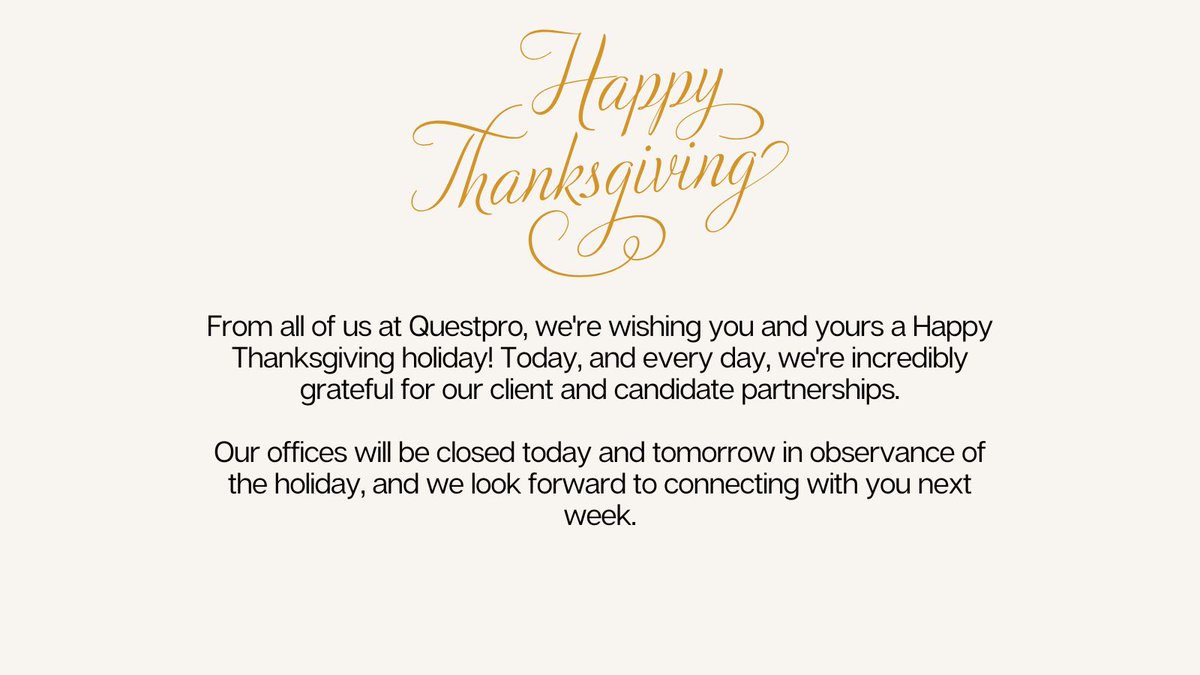 Happy
Thanksgiving

From all of us at Questpro, we're wishing you and yours a Happy Thanksgiving holiday! Today, and every day, we're incredibly grateful for our client and candidate partnerships.

Our offices will be closed today and tomorrow in observance of the holiday, and we look forward to connecting with you next week.